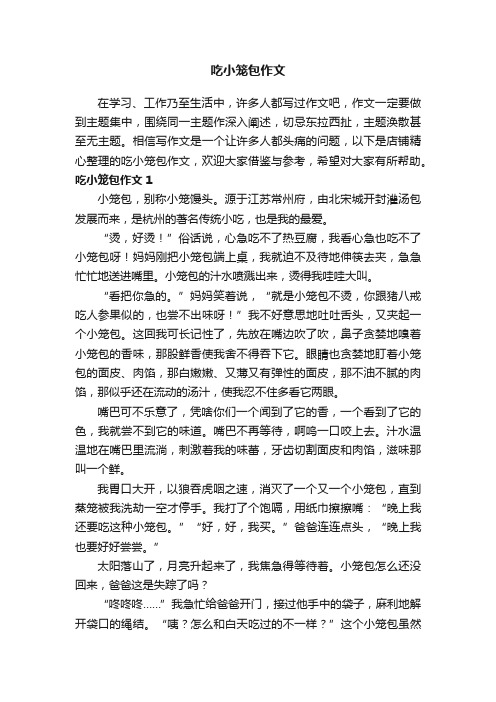 吃小笼包作文

在学习、工作乃至生活中，许多人都写过作文吧，作文一定要做到主题集中，围绕同一主题作深入阐述，切忌东拉西扯，主题涣散甚至无主题。相信写作文是一个让许多人都头痛的问题，以下是店铺精心整理的吃小笼包作文，欢迎大家借鉴与参考，希望对大家有所帮助。

吃小笼包作文 1

小笼包，别称小笼馒头。源于江苏常州府，由北宋城开封灌汤包发展而来，是杭州的著名传统小吃，也是我的最爱。

“烫，好烫！”俗话说，心急吃不了热豆腐，我看心急也吃不了小笼包呀！妈妈刚把小笼包端上桌，我就迫不及待地伸筷去夹，急急忙忙地送进嘴里。小笼包的汁水喷溅出来，烫得我哇哇大叫。

“看把你急的。”妈妈笑着说，“就是小笼包不烫，你跟猪八戒吃人参果似的，也尝不出味呀！”我不好意思地吐吐舌头，又夹起一个小笼包。这回我可长记性了，先放在嘴边吹了吹，鼻子贪婪地嗅着小笼包的香味，那股鲜香使我舍不得吞下它。眼睛也贪婪地盯着小笼包的面皮、肉馅，那白嫩嫩、又薄又有弹性的面皮，那不油不腻的肉馅，那似乎还在流动的汤汁，使我忍不住多看它两眼。

嘴巴可不乐意了，凭啥你们一个闻到了它的香，一个看到了它的色，我就尝不到它的味道。嘴巴不再等待，啊呜一口咬上去。汁水温温地在嘴巴里流淌，刺激着我的味蕾，牙齿切割面皮和肉馅，滋味那叫一个鲜。

我胃口大开，以狼吞虎咽之速，消灭了一个又一个小笼包，直到蒸笼被我洗劫一空才停手。我打了个饱嗝，用纸巾擦擦嘴：“晚上我还要吃这种小笼包。”“好，好，我买。”爸爸连连点头，“晚上我也要好好尝尝。”

太阳落山了，月亮升起来了，我焦急得等待着。小笼包怎么还没回来，爸爸这是失踪了吗？

“咚咚咚……”我急忙给爸爸开门，接过他手中的袋子，麻利地解开袋口的绳结。“咦？怎么和白天吃过的不一样？”这个小笼包虽然